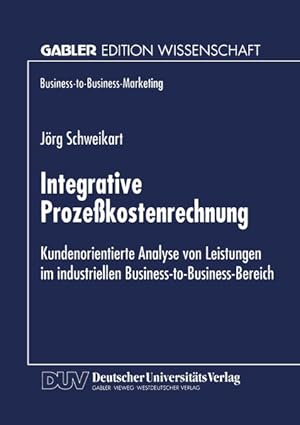 GABLER EDITION WISSENSCHAFT

Business-to-Business-Marketing

Jörg Schweikart

Integrative Prozeßkostenrechnung

Kundenorientierte Analyse von Leistungen im industriellen Business-to-Business-Bereich

DUV Deutscher Universitäts Verlag
GABLER · VIEWEG · WESTDEUTSCHER VERLAG